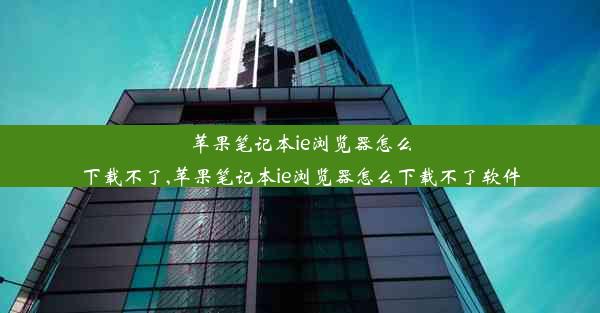 苹果笔记本ie浏览器怎么下载不了,苹果笔记本ie浏览器怎么下载不了软件